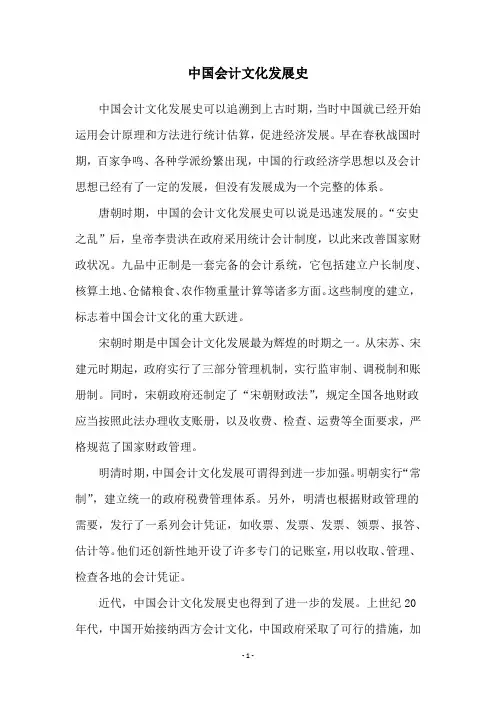 中国会计文化发展史

中国会计文化发展史可以追溯到上古时期，当时中国就已经开始运用会计原理和方法进行统计估算，促进经济发展。早在春秋战国时期，百家争鸣、各种学派纷繁出现，中国的行政经济学思想以及会计思想已经有了一定的发展，但没有发展成为一个完整的体系。

唐朝时期，中国的会计文化发展史可以说是迅速发展的。“安史之乱”后，皇帝李贵洪在政府采用统计会计制度，以此来改善国家财政状况。九品中正制是一套完备的会计系统，它包括建立户长制度、核算土地、仓储粮食、农作物重量计算等诸多方面。这些制度的建立，标志着中国会计文化的重大跃进。

宋朝时期是中国会计文化发展最为辉煌的时期之一。从宋苏、宋建元时期起，政府实行了三部分管理机制，实行监审制、调税制和账册制。同时，宋朝政府还制定了“宋朝财政法”，规定全国各地财政应当按照此法办理收支账册，以及收费、检查、运费等全面要求，严格规范了国家财政管理。

明清时期，中国会计文化发展可谓得到进一步加强。明朝实行“常制”，建立统一的政府税费管理体系。另外，明清也根据财政管理的需要，发行了一系列会计凭证，如收票、发票、发票、领票、报答、估计等。他们还创新性地开设了许多专门的记账室，用以收取、管理、检查各地的会计凭证。

近代，中国会计文化发展史也得到了进一步的发展。上世纪20年代，中国开始接纳西方会计文化，中国政府采取了可行的措施，加

- 1 -